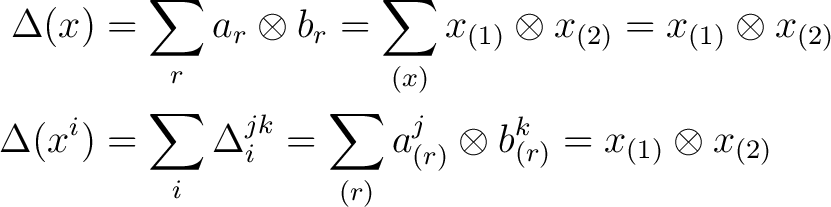 $\Delta(x) = \sum_{r} a_r \otimes b_r = \sum_{(x)} x_{(1)} \otimes x_{(2)} = x_{(1)} \otimes x_{(2)}$

$\Delta(x^i) = \sum_{i} \Delta_i^{jk} = \sum_{(r)} a_{(r)}^j \otimes b_{(r)}^k = x_{(1)} \otimes x_{(2)}$